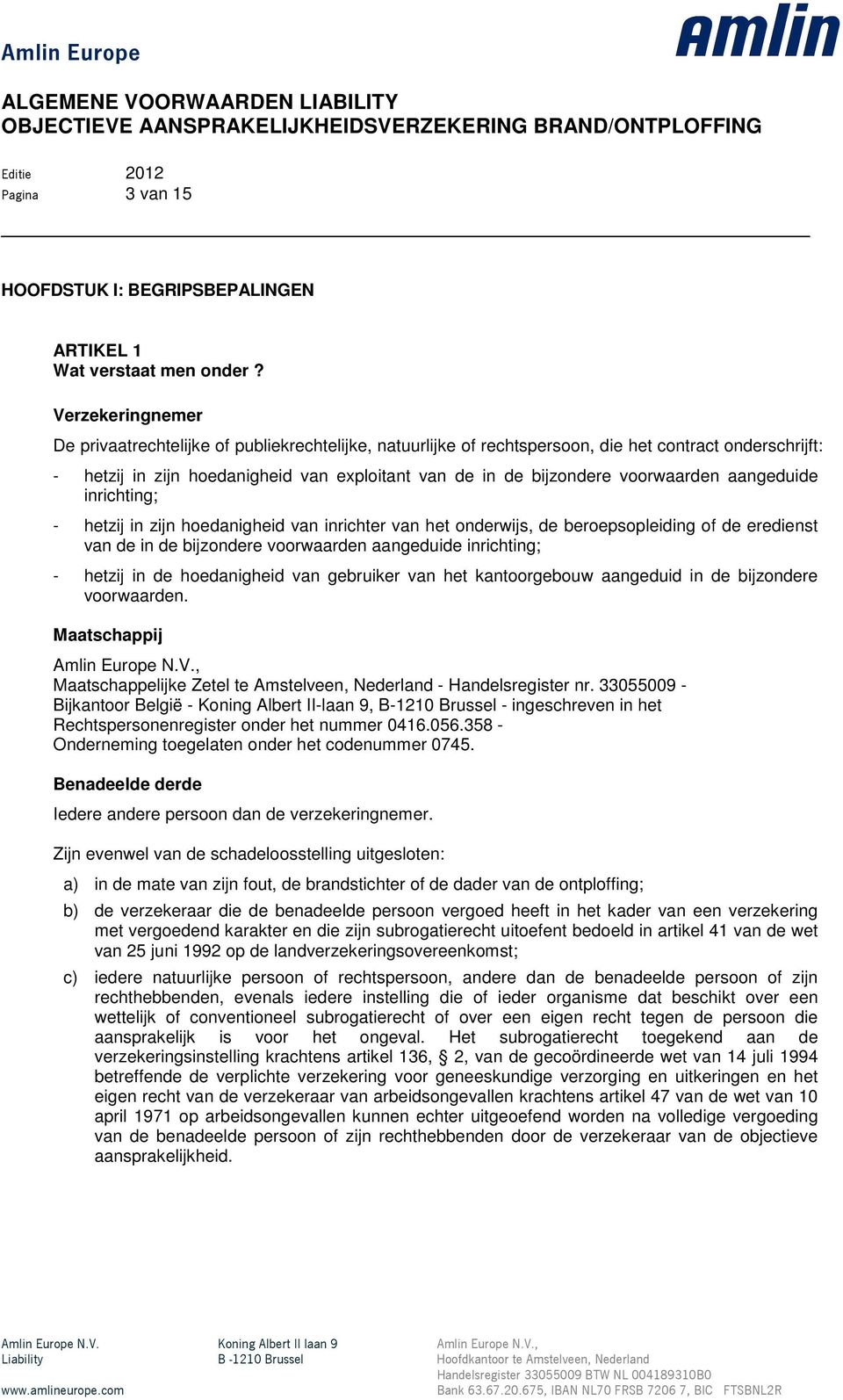 Amlin Europe

amlin

ALGEMENE VOORWAARDEN LIABILITY
OBJECTIEVE AANSPRAKELIJKHEIDSVERZEKERING BRAND/ONTPLOFFING

Editie 2012
Pagina 3 van 15

HOOFDSTUK I: BEGRIPSBEPALINGEN

ARTIKEL 1
Wat verstaat men onder ?

Verzekeringnemer

De privaatrechtelijke of publiekrechtelijke, natuurlijke of rechtspersoon, die het contract onderschrijft:

- hetzij in zijn hoedanigheid van exploitant van de in de bijzondere voorwaarden aangeduide inrichting;

- hetzij in zijn hoedanigheid van inrichter van het onderwijs, de beroepsopleiding of de eredienst van de in de bijzondere voorwaarden aangeduide inrichting;

- hetzij in de hoedanigheid van gebruiker van het kantoorgebouw aangeduid in de bijzondere voorwaarden.

Maatschappij

Amlin Europe N.V.,
Maatschappelijke Zetel te Amstelveen, Nederland - Handelsregister nr. 33055009 -
Bijkantoor België - Koning Albert II-laan 9, B-1210 Brussel - ingeschreven in het Rechtspersonenregister onder het nummer 0416.056.358 -
Onderneming toegelaten onder het codenummer 0745.

Benadeelde derde

Iedere andere persoon dan de verzekeringnemer.

Zijn evenwel van de schadeloosstelling uitgesloten:

a) in de mate van zijn fout, de brandstichter of de dader van de ontploffing;

b) de verzekeraar die de benadeelde persoon vergoed heeft in het kader van een verzekering met vergoedend karakter en die zijn subrogatierecht uitoefent bedoeld in artikel 41 van de wet van 25 juni 1992 op de landverzekeringsovereenkomst;

c) iedere natuurlijke persoon of rechtspersoon, andere dan de benadeelde persoon of zijn rechthebbenden, evenals iedere instelling die of ieder organisme dat beschikt over een wettelijk of conventioneel subrogatierecht of over een eigen recht tegen de persoon die aansprakelijk is voor het ongeval. Het subrogatierecht toegekend aan de verzekeringsinstelling krachtens artikel 136, § 2, van de gecoördineerde wet van 14 juli 1994 betreffende de verplichte verzekering voor geneeskundige verzorging en uitkeringen en het eigen recht van de verzekeraar van arbeidsongevallen krachtens artikel 47 van de wet van 10 april 1971 op arbeidsongevallen kunnen echter uitgeoefend worden na volledige vergoeding van de benadeelde persoon of zijn rechthebbenden door de verzekeraar van de objectieve aansprakelijkheid.

Amlin Europe N.V.
Liability
www.amlineurope.com

Koning Albert II laan 9
B -1210 Brussel

Amlin Europe N.V.,
Hoofdkantoor te Amstelveen, Nederland
Handelsregister 33055009 BTW NL 004189310B0
Bank 63.67.20.675, IBAN NL70 FRSB 7206 7, BIC FTSBNL2R